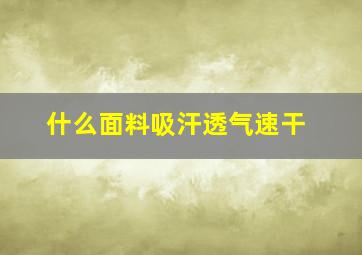 什么面料吸汗透气速干